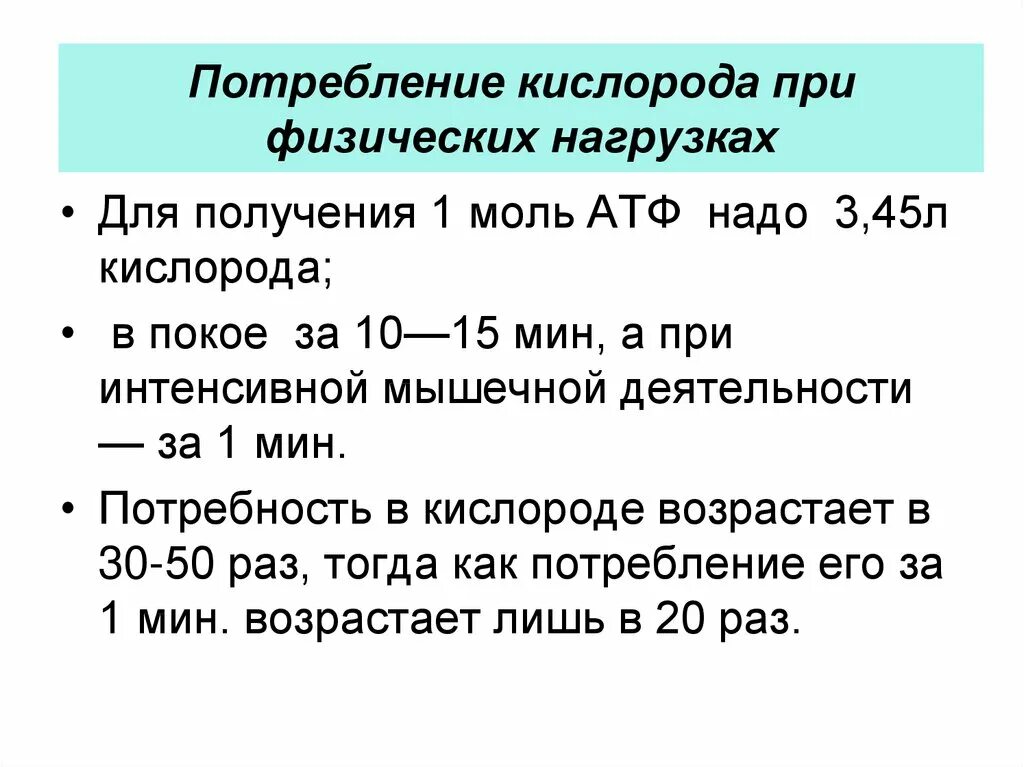 Потребление кислорода при физических нагрузках

• Для получения 1 моль АТФ надо 3,45л кислорода;

• в покое за 10—15 мин, а при интенсивной мышечной деятельности — за 1 мин.

• Потребность в кислороде возрастает в 30-50 раз, тогда как потребление его за 1 мин. возрастает лишь в 20 раз.